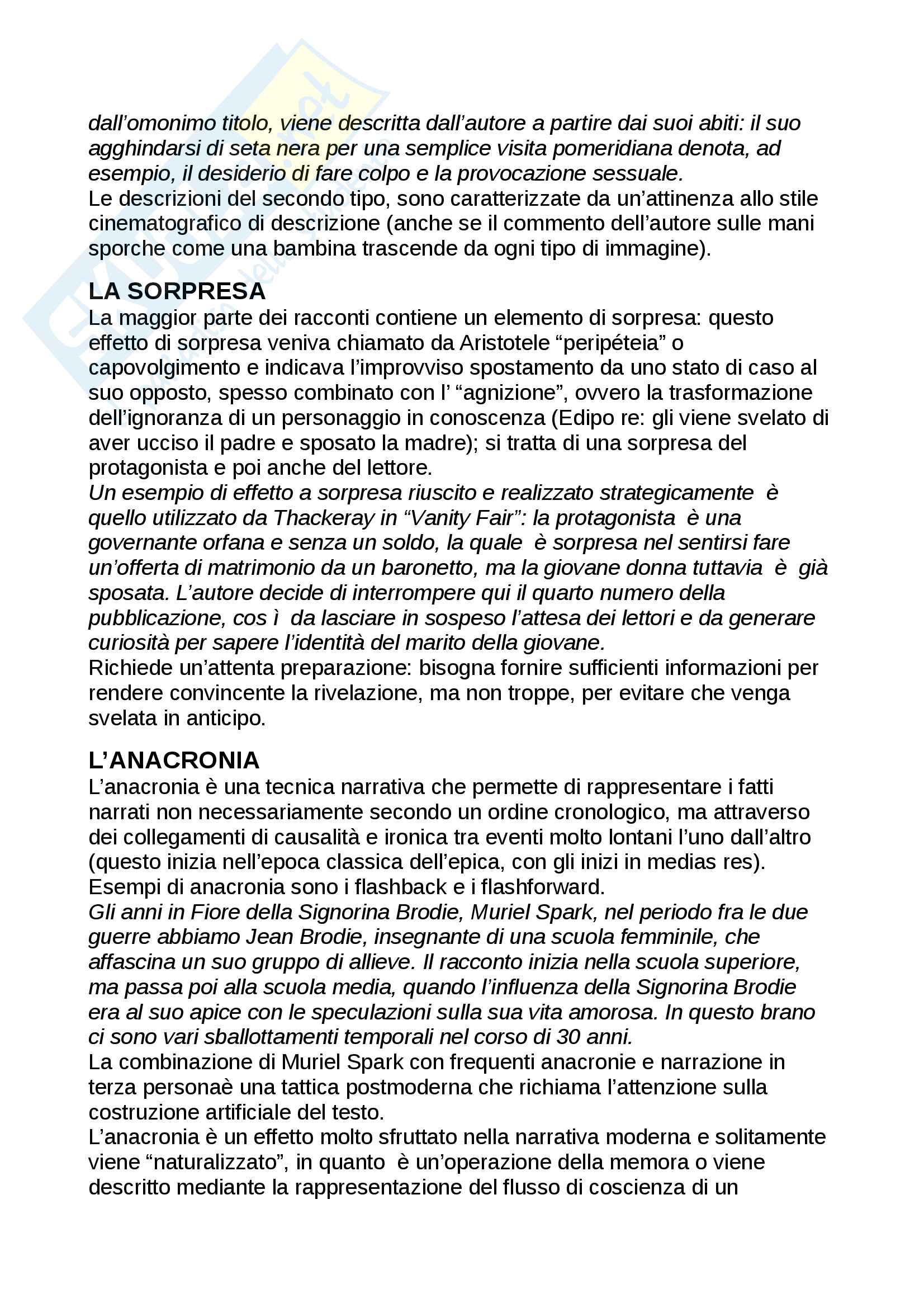 dall'omonimo titolo, viene descritta dall'autore a partire dai suoi abiti: il suo agghindarsi di seta nera per una semplice visita pomeridiana denota, ad esempio, il desiderio di fare colpo e la provocazione sessuale.
Le descrizioni del secondo tipo, sono caratterizzate da un'attinenza allo stile cinematografico di descrizione (anche se il commento dell'autore sulle mani sporche come una bambina trascende da ogni tipo di immagine).

LA SORPRESA
La maggior parte dei racconti contiene un elemento di sorpresa: questo effetto di sorpresa veniva chiamato da Aristotele "peripéteia" o capovolgimento e indicava l'improvviso spostamento da uno stato di caso al suo opposto, spesso combinato con l' "agnizione", ovvero la trasformazione dell'ignoranza di un personaggio in conoscenza (Edipo re: gli viene svelato di aver ucciso il padre e sposato la madre); si tratta di una sorpresa del protagonista e poi anche del lettore.
Un esempio di effetto a sorpresa riuscito e realizzato strategicamente è quello utilizzato da Thackeray in "Vanity Fair": la protagonista è una governante orfana e senza un soldo, la quale è sorpresa nel sentirsi fare un'offerta di matrimonio da un baronetto, ma la giovane donna tuttavia è già sposata. L'autore decide di interrompere qui il quarto numero della pubblicazione, cos ì da lasciare in sospeso l'attesa dei lettori e da generare curiosità per sapere l'identità del marito della giovane.
Richiede un'attenta preparazione: bisogna fornire sufficienti informazioni per rendere convincente la rivelazione, ma non troppe, per evitare che venga svelata in anticipo.

L'ANACRONIA
L'anacronia è una tecnica narrativa che permette di rappresentare i fatti narrati non necessariamente secondo un ordine cronologico, ma attraverso dei collegamenti di causalità e ironica tra eventi molto lontani l'uno dall'altro (questo inizia nell'epoca classica dell'epica, con gli inizi in medias res).
Esempi di anacronia sono i flashback e i flashforward.
Gli anni in Fiore della Signorina Brodie, Muriel Spark, nel periodo fra le due guerre abbiamo Jean Brodie, insegnante di una scuola femminile, che affascina un suo gruppo di allieve. Il racconto inizia nella scuola superiore, ma passa poi alla scuola media, quando l'influenza della Signorina Brodie era al suo apice con le speculazioni sulla sua vita amorosa. In questo brano ci sono vari sballottamenti temporali nel corso di 30 anni.
La combinazione di Muriel Spark con frequenti anacronie e narrazione in terza personaè una tattica postmoderna che richiama l'attenzione sulla costruzione artificiale del testo.
L'anacronia è un effetto molto sfruttato nella narrativa moderna e solitamente viene "naturalizzato", in quanto è un'operazione della memora o viene descritto mediante la rappresentazione del flusso di coscienza di un